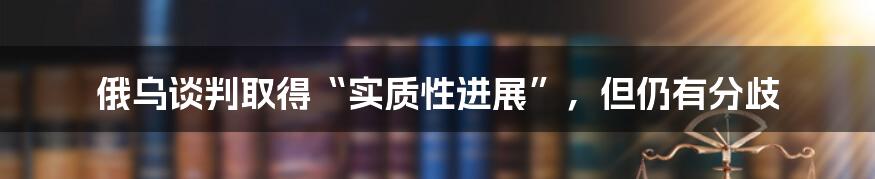 俄乌谈判取得“实质性进展”，但仍有分歧